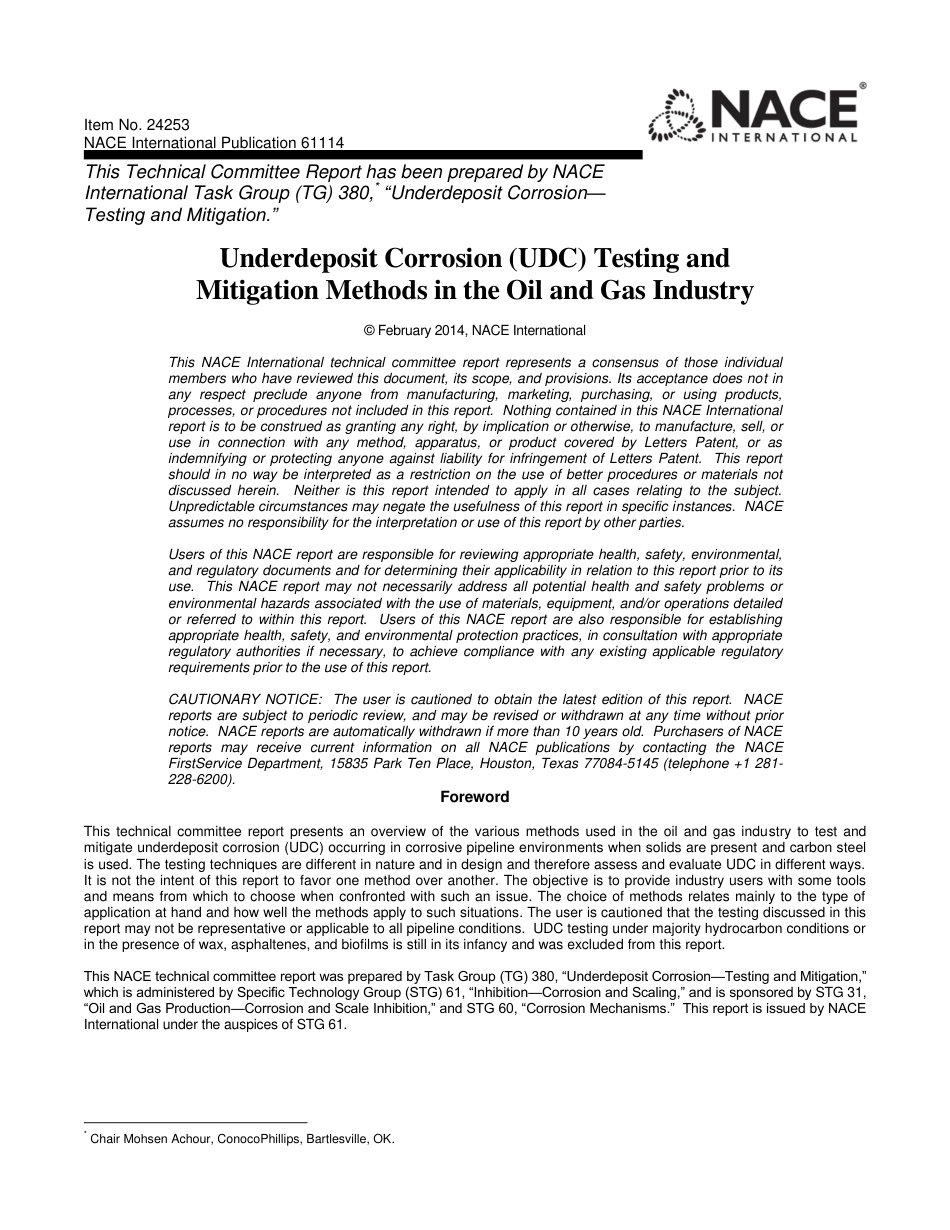 Item No. 24253
NACE International Publication 61114

NACE® INTERNATIONAL

This Technical Committee Report has been prepared by NACE International Task Group (TG) 380,* "Underdeposit Corrosion—Testing and Mitigation."

Underdeposit Corrosion (UDC) Testing and Mitigation Methods in the Oil and Gas Industry

© February 2014, NACE International

This NACE International technical committee report represents a consensus of those individual members who have reviewed this document, its scope, and provisions. Its acceptance does not in any respect preclude anyone from manufacturing, marketing, purchasing, or using products, processes, or procedures not included in this report. Nothing contained in this NACE International report is to be construed as granting any right, by implication or otherwise, to manufacture, sell, or use in connection with any method, apparatus, or product covered by Letters Patent, or as indemnifying or protecting anyone against liability for infringement of Letters Patent. This report should in no way be interpreted as a restriction on the use of better procedures or materials not discussed herein. Neither is this report intended to apply in all cases relating to the subject. Unpredictable circumstances may negate the usefulness of this report in specific instances. NACE assumes no responsibility for the interpretation or use of this report by other parties.

Users of this NACE report are responsible for reviewing appropriate health, safety, environmental, and regulatory documents and for determining their applicability in relation to this report prior to its use. This NACE report may not necessarily address all potential health and safety problems or environmental hazards associated with the use of materials, equipment, and/or operations detailed or referred to within this report. Users of this NACE report are also responsible for establishing appropriate health, safety, and environmental protection practices, in consultation with appropriate regulatory authorities if necessary, to achieve compliance with any existing applicable regulatory requirements prior to the use of this report.

CAUTIONARY NOTICE: The user is cautioned to obtain the latest edition of this report. NACE reports are subject to periodic review, and may be revised or withdrawn at any time without prior notice. NACE reports are automatically withdrawn if more than 10 years old. Purchasers of NACE reports may receive current information on all NACE publications by contacting the NACE FirstService Department, 15835 Park Ten Place, Houston, Texas 77084-5145 (telephone +1 281-228-6200).

Foreword

This technical committee report presents an overview of the various methods used in the oil and gas industry to test and mitigate underdeposit corrosion (UDC) occurring in corrosive pipeline environments when solids are present and carbon steel is used. The testing techniques are different in nature and in design and therefore assess and evaluate UDC in different ways. It is not the intent of this report to favor one method over another. The objective is to provide industry users with some tools and means from which to choose when confronted with such an issue. The choice of methods relates mainly to the type of application at hand and how well the methods apply to such situations. The user is cautioned that the testing discussed in this report may not be representative or applicable to all pipeline conditions. UDC testing under majority hydrocarbon conditions or in the presence of wax, asphaltenes, and biofilms is still in its infancy and was excluded from this report.

This NACE technical committee report was prepared by Task Group (TG) 380, "Underdeposit Corrosion—Testing and Mitigation," which is administered by Specific Technology Group (STG) 61, "Inhibition—Corrosion and Scaling," and is sponsored by STG 31, "Oil and Gas Production—Corrosion and Scale Inhibition," and STG 60, "Corrosion Mechanisms." This report is issued by NACE International under the auspices of STG 61.

* Chair Mohsen Achour, ConocoPhillips, Bartlesville, OK.